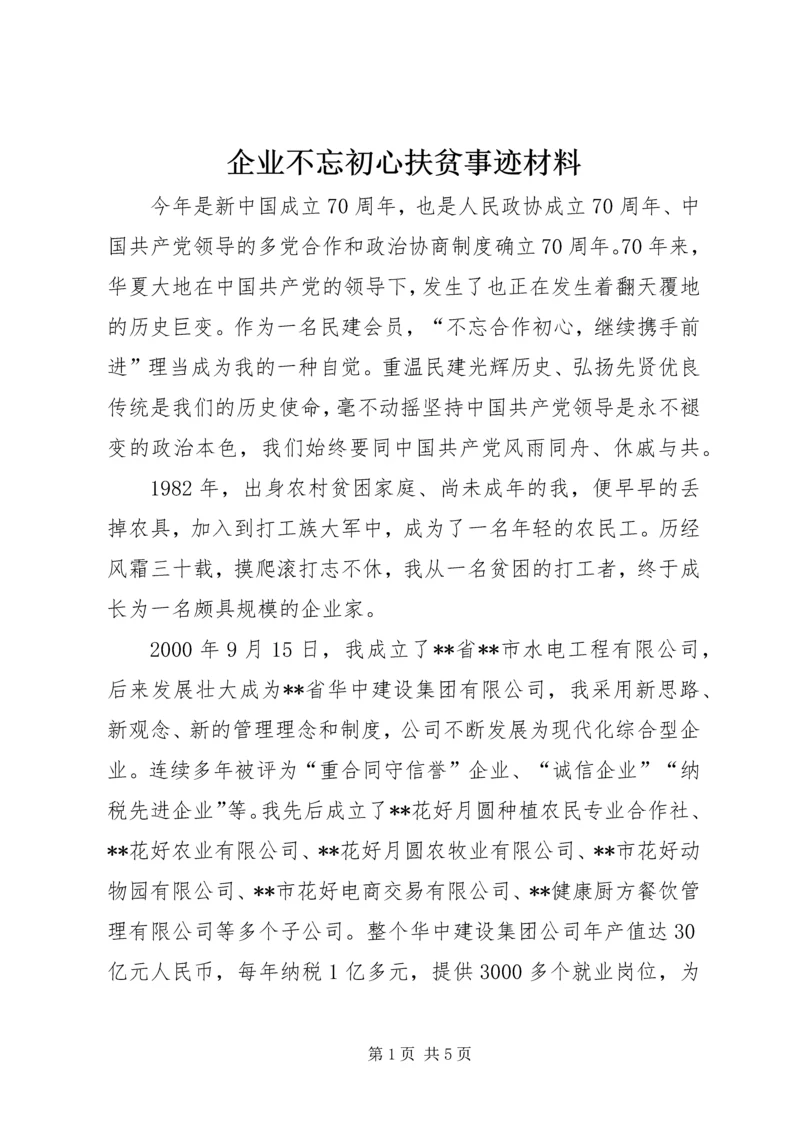 企业不忘初心扶贫事迹材料

今年是新中国成立70周年，也是人民政协成立70周年、中国共产党领导的多党合作和政治协商制度确立70周年。70年来，华夏大地在中国共产党的领导下，发生了也正在发生着翻天覆地的历史巨变。作为一名民建会员，“不忘合作初心，继续携手前进”理当成为我的一种自觉。重温民建光辉历史、弘扬先贤优良传统是我们的历史使命，毫不动摇坚持中国共产党领导是永不褪变的政治本色，我们始终要同中国共产党风雨同舟、休戚与共。

1982年，出身农村贫困家庭、尚未成年的我，便早早的丢掉农具，加入到打工族大军中，成为了一名年轻的农民工。历经风霜三十载，摸爬滚打志不休，我从一名贫困的打工者，终于成长为一名颇具规模的企业家。

2000年9月15日，我成立了**省**市水电工程有限公司，后来发展壮大成为**省华中建设集团有限公司，我采用新思路、新观念、新的管理理念和制度，公司不断发展为现代化综合型企业。连续多年被评为“重合同守信誉”企业、“诚信企业”“纳税先进企业”等。我先后成立了**花好月圆种植农民专业合作社、**花好农业有限公司、**花好月圆农牧业有限公司、**市花好动物园有限公司、**市花好电商交易有限公司、**健康厨方餐饮管理有限公司等多个子公司。整个华中建设集团公司年产值达30亿元人民币，每年纳税1亿多元，提供3000多个就业岗位，为

第1页 共5页